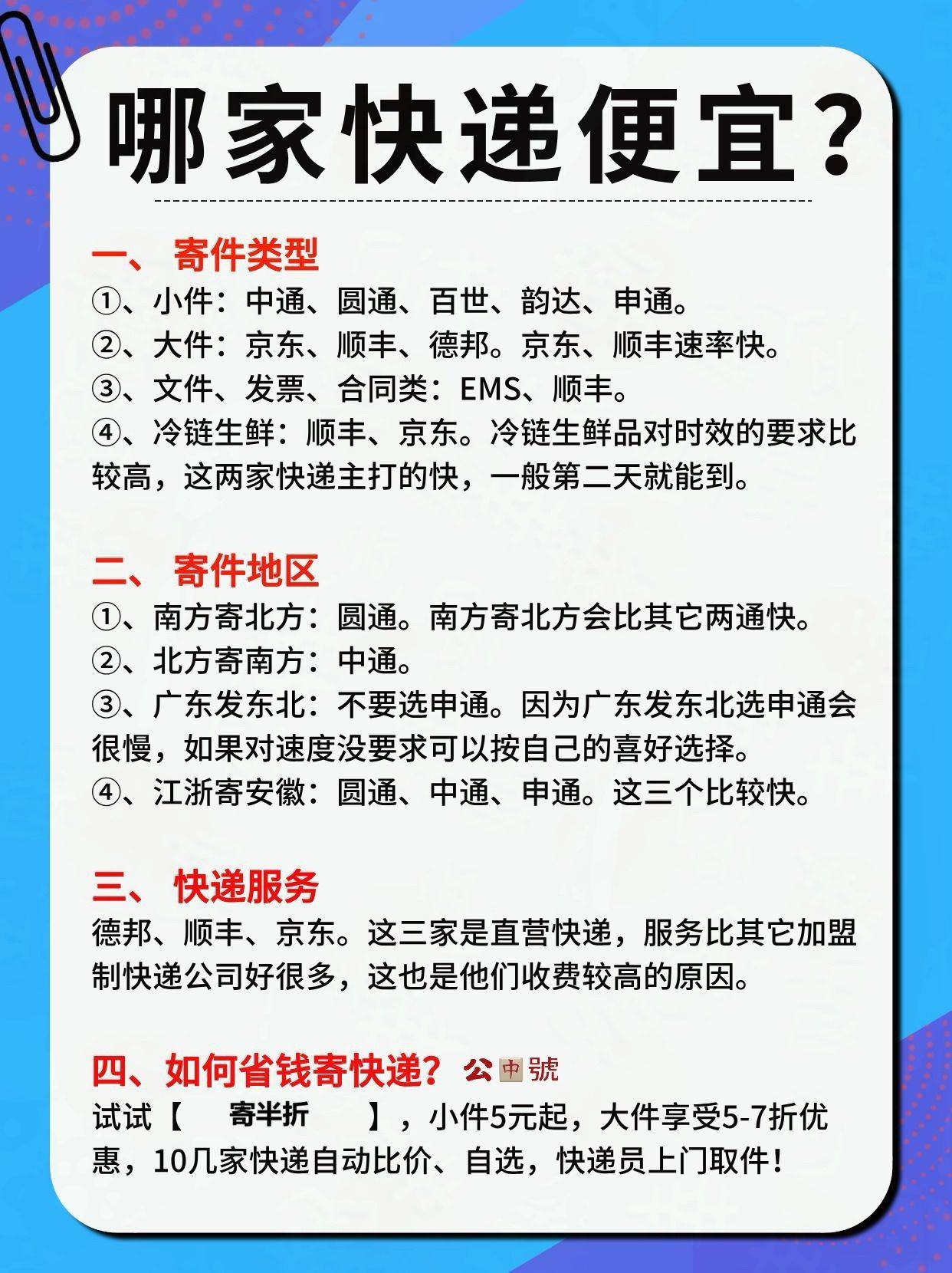 哪家快递便宜？

一、 寄件类型
①、小件：中通、圆通、百世、韵达、申通。
②、大件：京东、顺丰、德邦。京东、顺丰速率快。
③、文件、发票、合同类：EMS、顺丰。
④、冷链生鲜：顺丰、京东。冷链生鲜品对时效的要求比较高，这两家快递主打的快，一般第二天就能到。

二、 寄件地区
①、南方寄北方：圆通。南方寄北方会比其它两通快。
②、北方寄南方：中通。
③、广东发东北：不要选申通。因为广东发东北选申通会很慢，如果对速度没要求可以按自己的喜好选择。
④、江浙寄安徽：圆通、中通、申通。这三个比较快。

三、 快递服务
德邦、顺丰、京东。这三家是直营快递，服务比其它加盟制快递公司好很多，这也是他们收费较高的原因。

四、如何省钱寄快递？ 公中號
试试【 寄半折 】，小件5元起，大件享受5-7折优惠，10几家快递自动比价、自选，快递员上门取件！